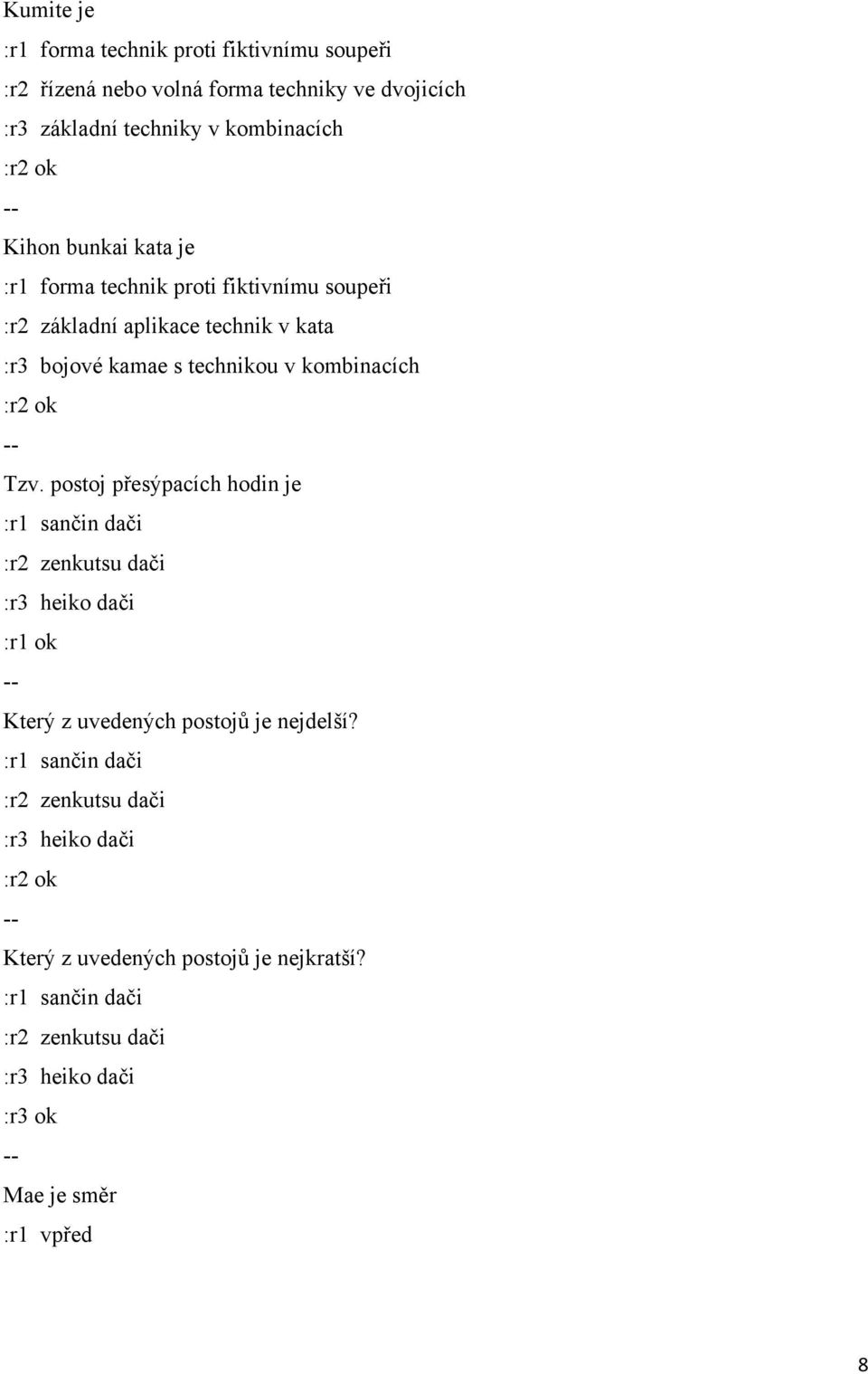 Kumite je

:r1 forma technik proti fiktivnímu soupeři

:r2 řízená nebo volná forma techniky ve dvojicích

:r3 základní techniky v kombinacích

:r2 ok

--

Kihon bunkai kata je

:r1 forma technik proti fiktivnímu soupeři

:r2 základní aplikace technik v kata

:r3 bojové kamae s technikou v kombinacích

:r2 ok

--

Tzv. postoj přesýpacích hodin je

:r1 sančin dači

:r2 zenkutsu dači

:r3 heiko dači

:r1 ok

--

Který z uvedených postojů je nejdelší?

:r1 sančin dači

:r2 zenkutsu dači

:r3 heiko dači

:r2 ok

--

Který z uvedených postojů je nejkratší?

:r1 sančin dači

:r2 zenkutsu dači

:r3 heiko dači

:r3 ok

--

Mae je směr

:r1 vpřed

8